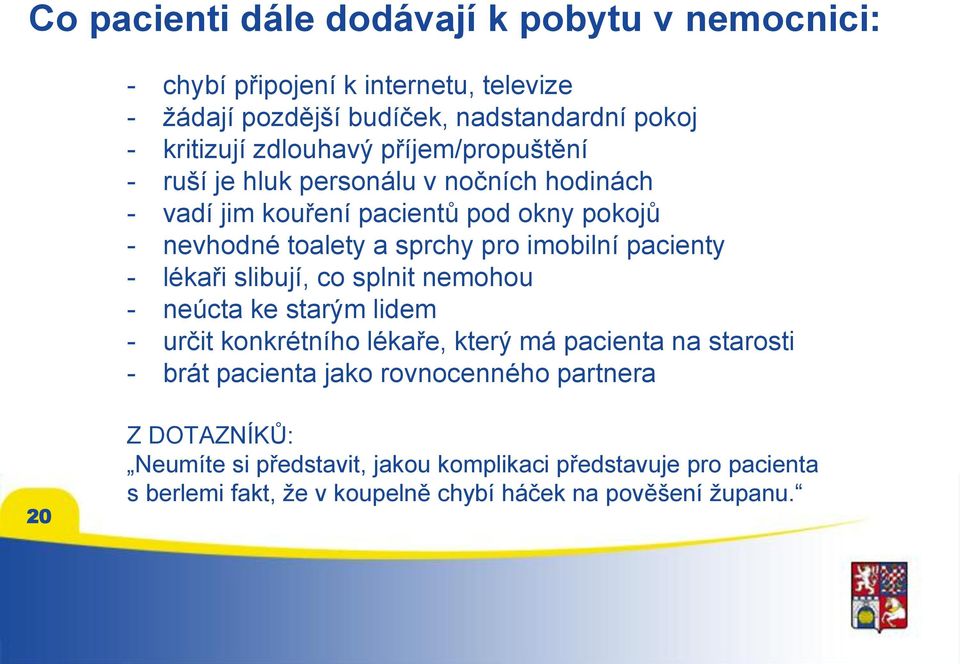 Co pacienti dále dodávají k pobytu v nemocnici:

- chybí připojení k internetu, televize
- žádají pozdější budíček, nadstandardní pokoj
- kritizují zdlouhavý příjem/propuštění
- ruší je hluk personálu v nočních hodinách
- vadí jim kouření pacientů pod okny pokojů
- nevhodné toalety a sprchy pro imobilní pacienty
- lékaři slibují, co splnit nemohou
- neúcta ke starým lidem
- určit konkrétního lékaře, který má pacienta na starosti
- brát pacienta jako rovnocenného partnera

Z DOTAZNÍKŮ:
„Neumíte si představit, jakou komplikaci představuje pro pacienta s berlemi fakt, že v koupelně chybí háček na pověšení županu.“

20